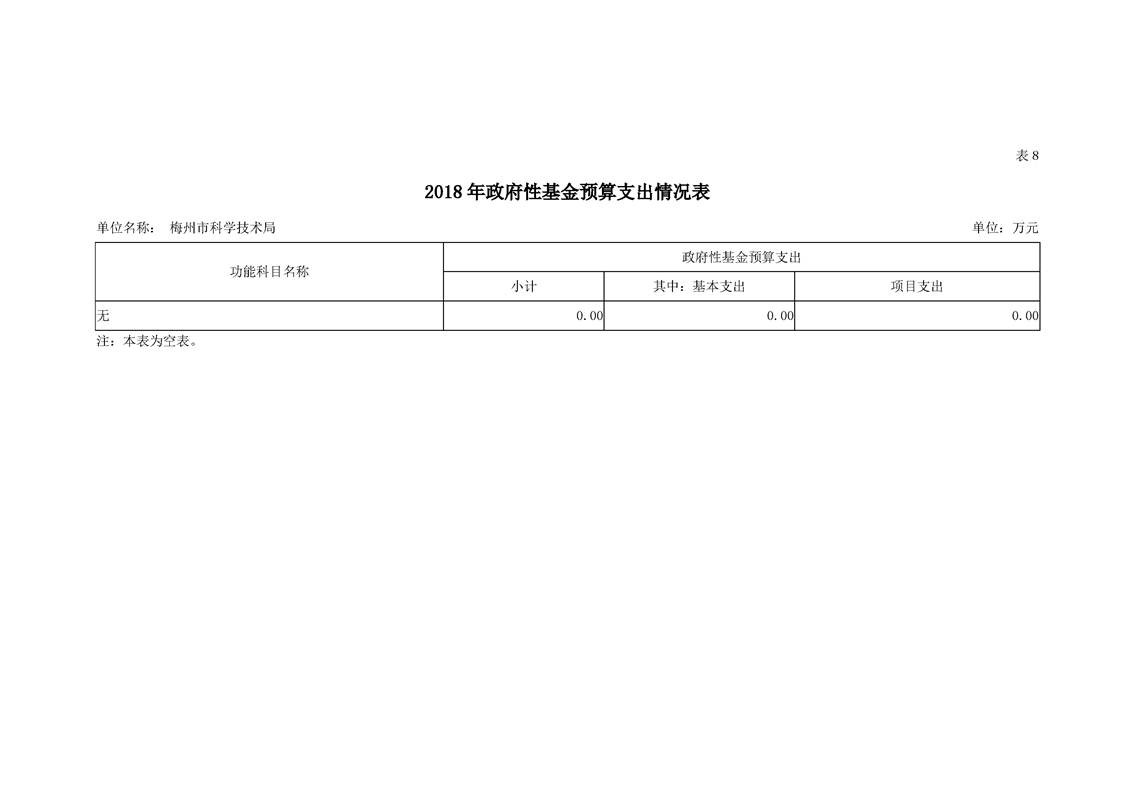 表8

2018年政府性基金预算支出情况表

单位名称：　梅州市科学技术局　　　　　　　　　　　　　　　　　　　　　　单位：万元

| 功能科目名称 | 政府性基金预算支出 | | |
|---|---|---|---|
| | 小计 | 其中：基本支出 | 项目支出 |
| 无 | 0.00 | 0.00 | 0.00 |

注：本表为空表。